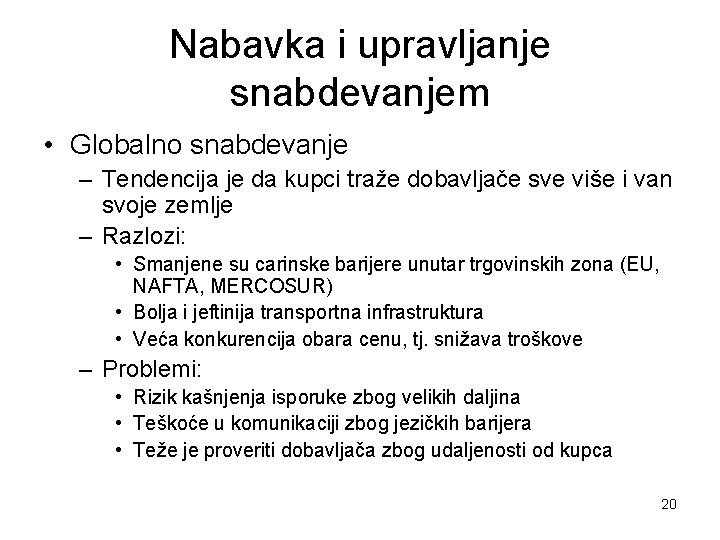 Nabavka i upravljanje snabdevanjem

• Globalno snabdevanje
– Tendencija je da kupci traže dobavljače sve više i van svoje zemlje
– Razlozi:
• Smanjene su carinske barijere unutar trgovinskih zona (EU, NAFTA, MERCOSUR)
• Bolja i jeftinija transportna infrastruktura
• Veća konkurencija obara cenu, tj. snižava troškove
– Problemi:
• Rizik kašnjenja isporuke zbog velikih daljina
• Teškoće u komunikaciji zbog jezičkih barijera
• Teže je proveriti dobavljača zbog udaljenosti od kupca

20